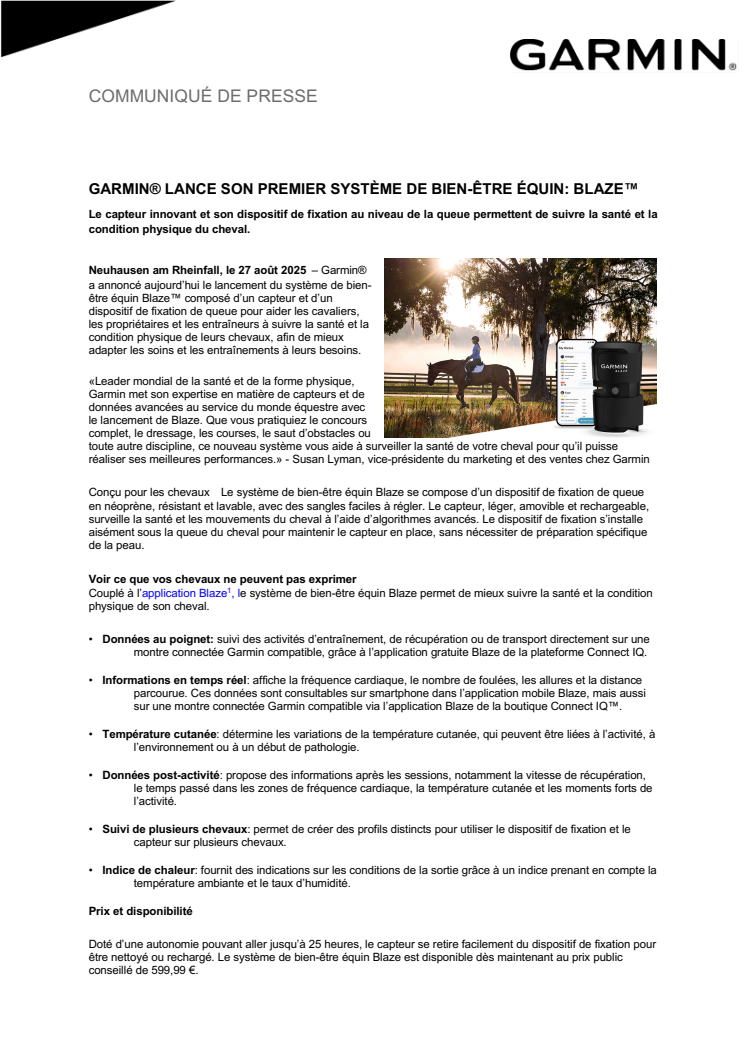 GARMIN.

COMMUNIQUÉ DE PRESSE

GARMIN® LANCE SON PREMIER SYSTÈME DE BIEN-ÊTRE ÉQUIN: BLAZE™

Le capteur innovant et son dispositif de fixation au niveau de la queue permettent de suivre la santé et la condition physique du cheval.

Neuhausen am Rheinfall, le 27 août 2025 – Garmin® a annoncé aujourd'hui le lancement du système de bien-être équin Blaze™ composé d'un capteur et d'un dispositif de fixation de queue pour aider les cavaliers, les propriétaires et les entraîneurs à suivre la santé et la condition physique de leurs chevaux, afin de mieux adapter les soins et les entraînements à leurs besoins.

«Leader mondial de la santé et de la forme physique, Garmin met son expertise en matière de capteurs et de données avancées au service du monde équestre avec le lancement de Blaze. Que vous pratiquiez le concours complet, le dressage, les courses, le saut d'obstacles ou toute autre discipline, ce nouveau système vous aide à surveiller la santé de votre cheval pour qu'il puisse réaliser ses meilleures performances.» - Susan Lyman, vice-présidente du marketing et des ventes chez Garmin

GARMIN BLAZE

Conçu pour les chevaux Le système de bien-être équin Blaze se compose d'un dispositif de fixation de queue en néoprène, résistant et lavable, avec des sangles faciles à régler. Le capteur, léger, amovible et rechargeable, surveille la santé et les mouvements du cheval à l'aide d'algorithmes avancés. Le dispositif de fixation s'installe aisément sous la queue du cheval pour maintenir le capteur en place, sans nécessiter de préparation spécifique de la peau.

Voir ce que vos chevaux ne peuvent pas exprimer
Couplé à l'application Blaze$^1$, le système de bien-être équin Blaze permet de mieux suivre la santé et la condition physique de son cheval.

• Données au poignet: suivi des activités d'entraînement, de récupération ou de transport directement sur une montre connectée Garmin compatible, grâce à l'application gratuite Blaze de la plateforme Connect IQ.

• Informations en temps réel: affiche la fréquence cardiaque, le nombre de foulées, les allures et la distance parcourue. Ces données sont consultables sur smartphone dans l'application mobile Blaze, mais aussi sur une montre connectée Garmin compatible via l'application Blaze de la boutique Connect IQ™.

• Température cutanée: détermine les variations de la température cutanée, qui peuvent être liées à l'activité, à l'environnement ou à un début de pathologie.

• Données post-activité: propose des informations après les sessions, notamment la vitesse de récupération, le temps passé dans les zones de fréquence cardiaque, la température cutanée et les moments forts de l'activité.

• Suivi de plusieurs chevaux: permet de créer des profils distincts pour utiliser le dispositif de fixation et le capteur sur plusieurs chevaux.

• Indice de chaleur: fournit des indications sur les conditions de la sortie grâce à un indice prenant en compte la température ambiante et le taux d'humidité.

Prix et disponibilité

Doté d'une autonomie pouvant aller jusqu'à 25 heures, le capteur se retire facilement du dispositif de fixation pour être nettoyé ou rechargé. Le système de bien-être équin Blaze est disponible dès maintenant au prix public conseillé de 599,99 €.